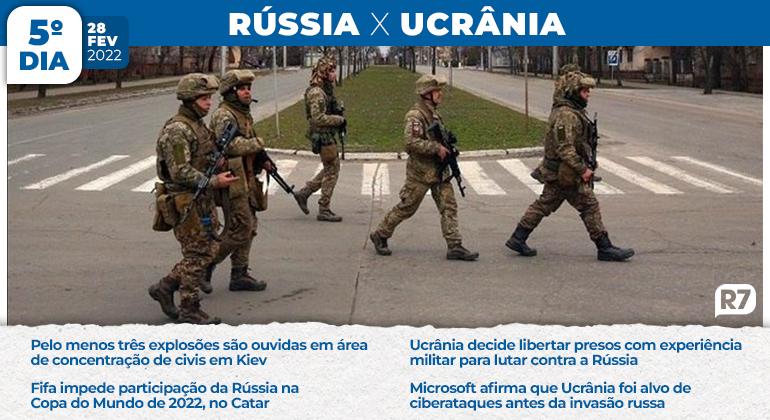 5º DIA

28 FEV 2022

RÚSSIA X UCRÂNIA

R7

Pelo menos três explosões são ouvidas em área de concentração de civis em Kiev

Fifa impede participação da Rússia na Copa do Mundo de 2022, no Catar

Ucrânia decide libertar presos com experiência militar para lutar contra a Rússia

Microsoft afirma que Ucrânia foi alvo de ciberataques antes da invasão russa